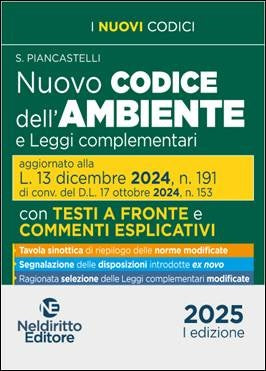 I NUOVI CODICI

S. PIANCASTELLI

Nuovo CODICE dell'AMBIENTE e Leggi complementari

aggiornato alla L. 13 dicembre 2024, n. 191 di conv. del D.L. 17 ottobre 2024, n. 153

con TESTI A FRONTE e COMMENTI ESPLICATIVI

Tavola sinottica di riepilogo delle norme modificate

Segnalazione delle disposizioni introdotte ex novo

Ragionata selezione delle Leggi complementari modificate

NE
Neldiritto Editore

2025
I edizione